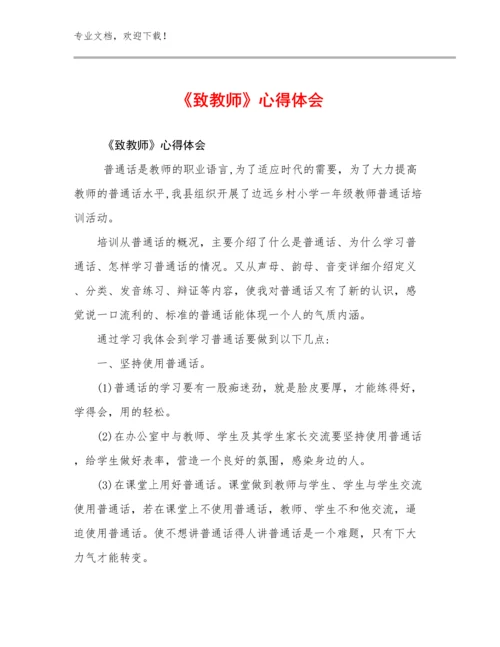 专业文档，欢迎下载！

《致教师》心得体会

《致教师》心得体会

普通话是教师的职业语言,为了适应时代的需要，为了大力提高教师的普通话水平,我县组织开展了边远乡村小学一年级教师普通话培训活动。

培训从普通话的概况，主要介绍了什么是普通话、为什么学习普通话、怎样学习普通话的情况。又从声母、韵母、音变详细介绍定义、分类、发音练习、辩证等内容，使我对普通话又有了新的认识，感觉说一口流利的、标准的普通话能体现一个人的气质内涵。

通过学习我体会到学习普通话要做到以下几点：

一、坚持使用普通话。

(1)普通话的学习要有一股痴迷劲，就是脸皮要厚，才能练得好，学得会，用的轻松。

(2)在办公室中与教师、学生及其学生家长交流要坚持使用普通话，给学生做好表率，营造一个良好的氛围，感染身边的人。

(3)在课堂上用好普通话。课堂做到教师与学生、学生与学生交流使用普通话，若在课堂上不使用普通话，教师、学生不和他交流，逼迫使用普通话。使不想讲普通话得人讲普通话是一个难题，只有下大力气才能转变。